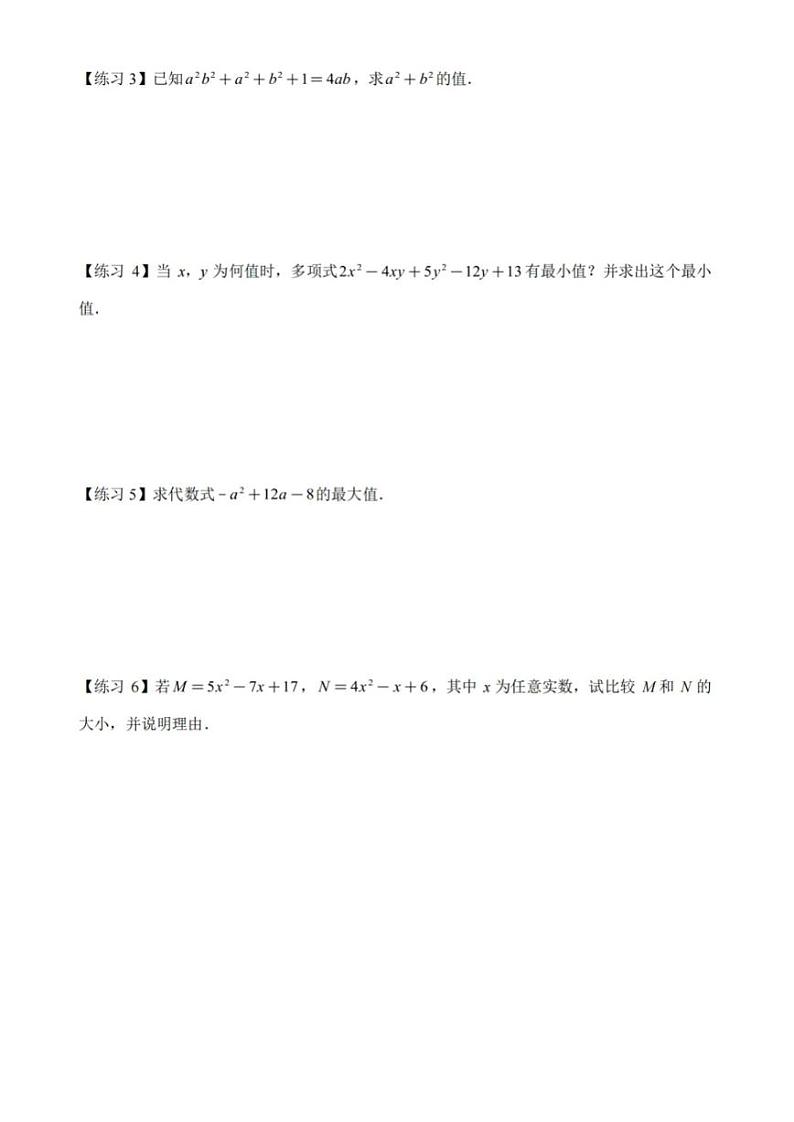 【练习 3】已知$a^2b^2+a^2+b^2+1=4ab$，求$a^2+b^2$的值.

【练习 4】当 $x$，$y$ 为何值时，多项式$2x^2-4xy+5y^2-12y+13$有最小值？并求出这个最小值.

【练习 5】求代数式$-a^2+12a-8$的最大值.

【练习 6】若$M=5x^2-7x+17$，$N=4x^2-x+6$，其中 $x$ 为任意实数，试比较 $M$ 和 $N$ 的大小，并说明理由.